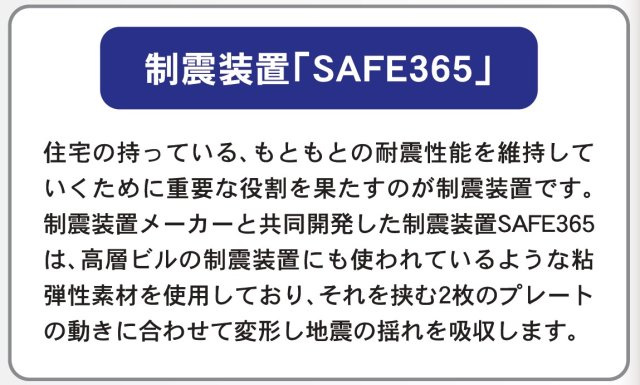 制震装置「SAFE365」

住宅の持っている、もともとの耐震性能を維持していくために重要な役割を果たすのが制震装置です。制震装置メーカーと共同開発した制震装置SAFE365は、高層ビルの制震装置にも使われているような粘弾性素材を使用しており、それを挟む2枚のプレートの動きに合わせて変形し地震の揺れを吸収します。